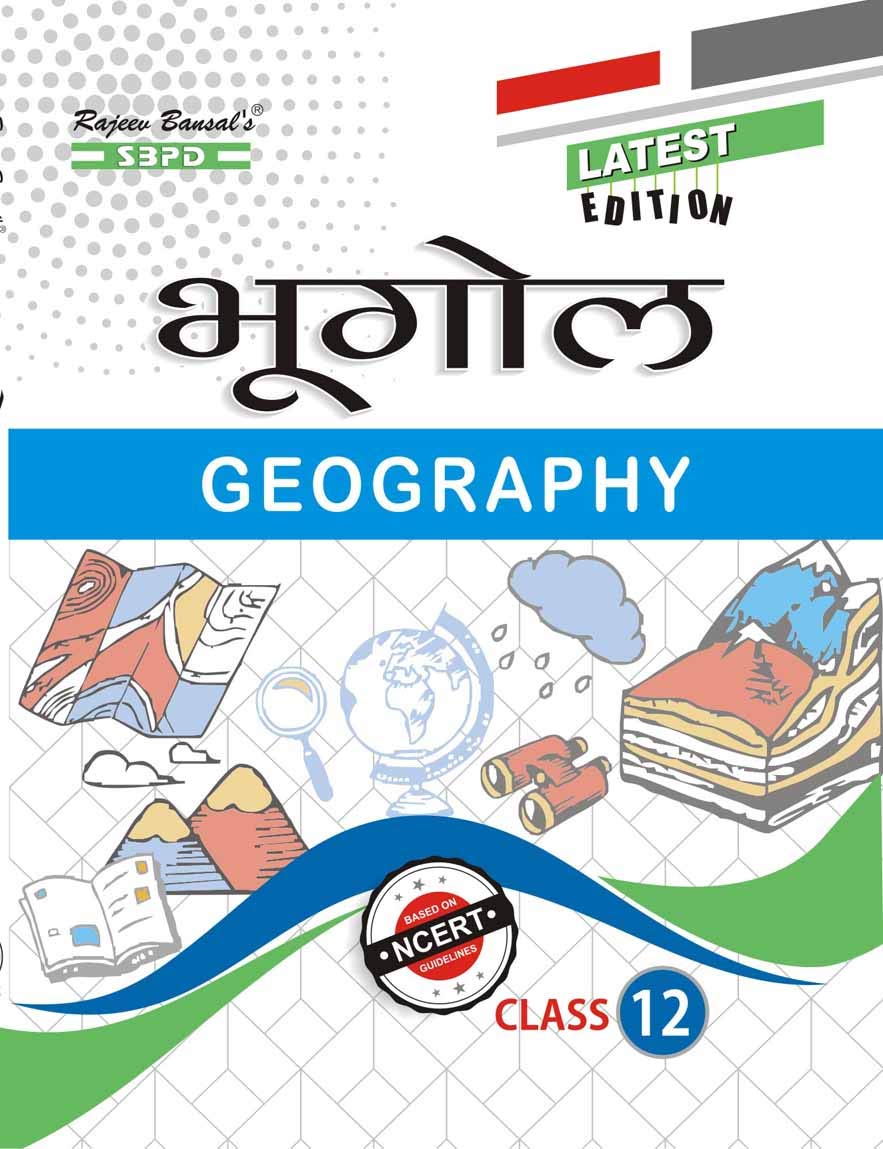 Rajeev Bansal's®
SBPD

LATEST
EDITION

भूगोल

GEOGRAPHY

BASED ON
NCERT
GUIDELINES

CLASS 12